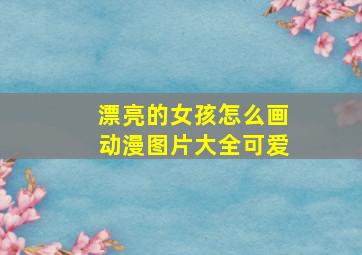 漂亮的女孩怎么画
动漫图片大全可爱